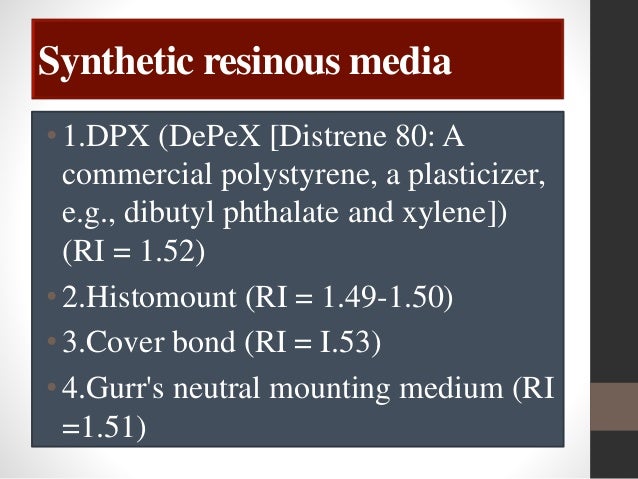 Synthetic resinous media

• 1.DPX (DePeX [Distrene 80: A commercial polystyrene, a plasticizer, e.g., dibutyl phthalate and xylene]) (RI = 1.52)

• 2.Histomount (RI = 1.49-1.50)

• 3.Cover bond (RI = I.53)

• 4.Gurr's neutral mounting medium (RI =1.51)